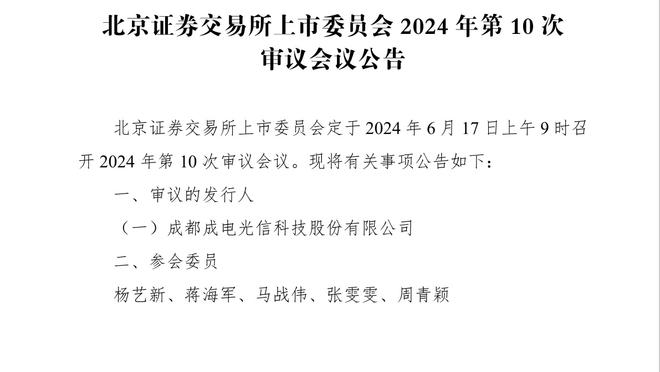 北京证券交易所上市委员会 2024 年第 10 次审议会议公告

北京证券交易所上市委员会定于 2024 年 6 月 17 日上午 9 时召开 2024 年第 10 次审议会议。现将有关事项公告如下：

一、审议的发行人

（一）成都成电光信科技股份有限公司

二、参会委员

杨艺新、蒋海军、马战伟、张雯雯、周青颖